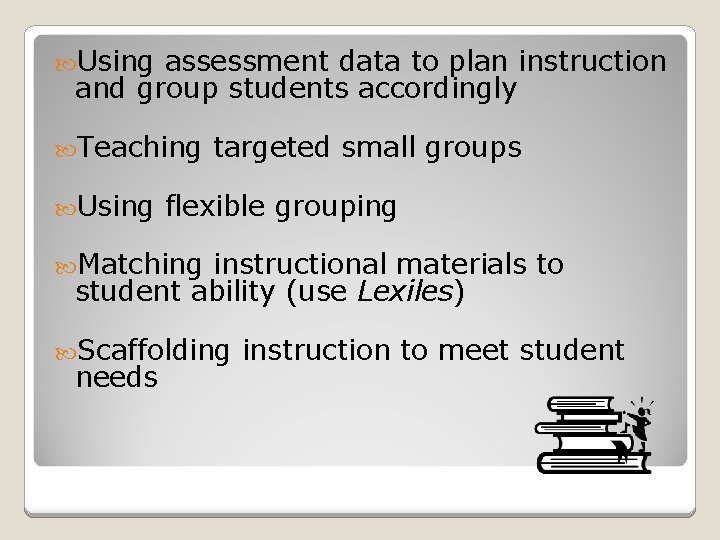 Using assessment data to plan instruction and group students accordingly

Teaching targeted small groups

Using flexible grouping

Matching instructional materials to student ability (use Lexiles)

Scaffolding instruction to meet student needs